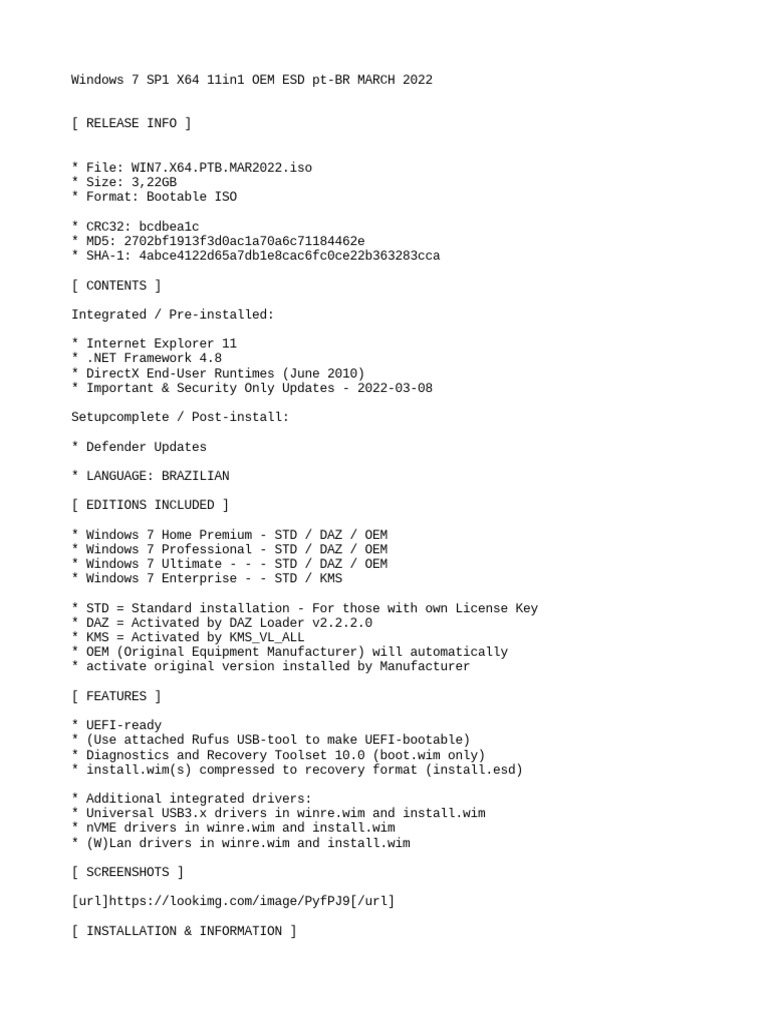 Windows 7 SP1 X64 11in1 OEM ESD pt-BR MARCH 2022

[ RELEASE INFO ]

* File: WIN7.X64.PTB.MAR2022.iso
* Size: 3,22GB
* Format: Bootable ISO

* CRC32: bcdbea1c
* MD5: 2702bf1913f3d0ac1a70a6c71184462e
* SHA-1: 4abce4122d65a7db1e8cac6fc0ce22b363283cca

[ CONTENTS ]

Integrated / Pre-installed:

* Internet Explorer 11
* .NET Framework 4.8
* DirectX End-User Runtimes (June 2010)
* Important & Security Only Updates - 2022-03-08

Setupcomplete / Post-install:

* Defender Updates

* LANGUAGE: BRAZILIAN

[ EDITIONS INCLUDED ]

* Windows 7 Home Premium - STD / DAZ / OEM
* Windows 7 Professional - STD / DAZ / OEM
* Windows 7 Ultimate - - - STD / DAZ / OEM
* Windows 7 Enterprise - - STD / KMS

* STD = Standard installation - For those with own License Key
* DAZ = Activated by DAZ Loader v2.2.2.0
* KMS = Activated by KMS_VL_ALL
* OEM (Original Equipment Manufacturer) will automatically
* activate original version installed by Manufacturer

[ FEATURES ]

* UEFI-ready
* (Use attached Rufus USB-tool to make UEFI-bootable)
* Diagnostics and Recovery Toolset 10.0 (boot.wim only)
* install.wim(s) compressed to recovery format (install.esd)

* Additional integrated drivers:
* Universal USB3.x drivers in winre.wim and install.wim
* nVME drivers in winre.wim and install.wim
* (W)Lan drivers in winre.wim and install.wim

[ SCREENSHOTS ]

[url]https://lookimg.com/image/PyfPJ9[/url]

[ INSTALLATION & INFORMATION ]